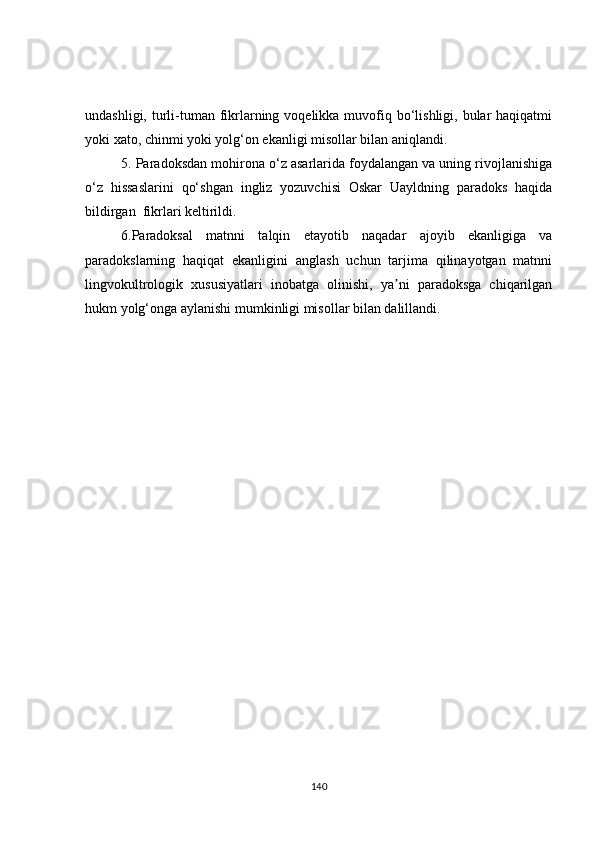 undashligi, turli-tuman fikrlarning voqelikka muvofiq bo'lishligi, bular haqiqatmi yoki xato, chinmi yoki yolg'on ekanligi misollar bilan aniqlandi.

5. Paradoksdan mohirona o'z asarlarida foydalangan va uning rivojlanishiga o'z hissaslarini qo'shgan ingliz yozuvchisi Oskar Uayldning paradoks haqida bildirgan fikrlari keltirildi.

6.Paradoksal matnni talqin etayotib naqadar ajoyib ekanligiga va paradokslarning haqiqat ekanligini anglash uchun tarjima qilinayotgan matnni lingvokultrologik xususiyatlari inobatga olinishi, ya'ni paradoksga chiqarilgan hukm yolg'onga aylanishi mumkinligi misollar bilan dalillandi.

140

Docx.uz